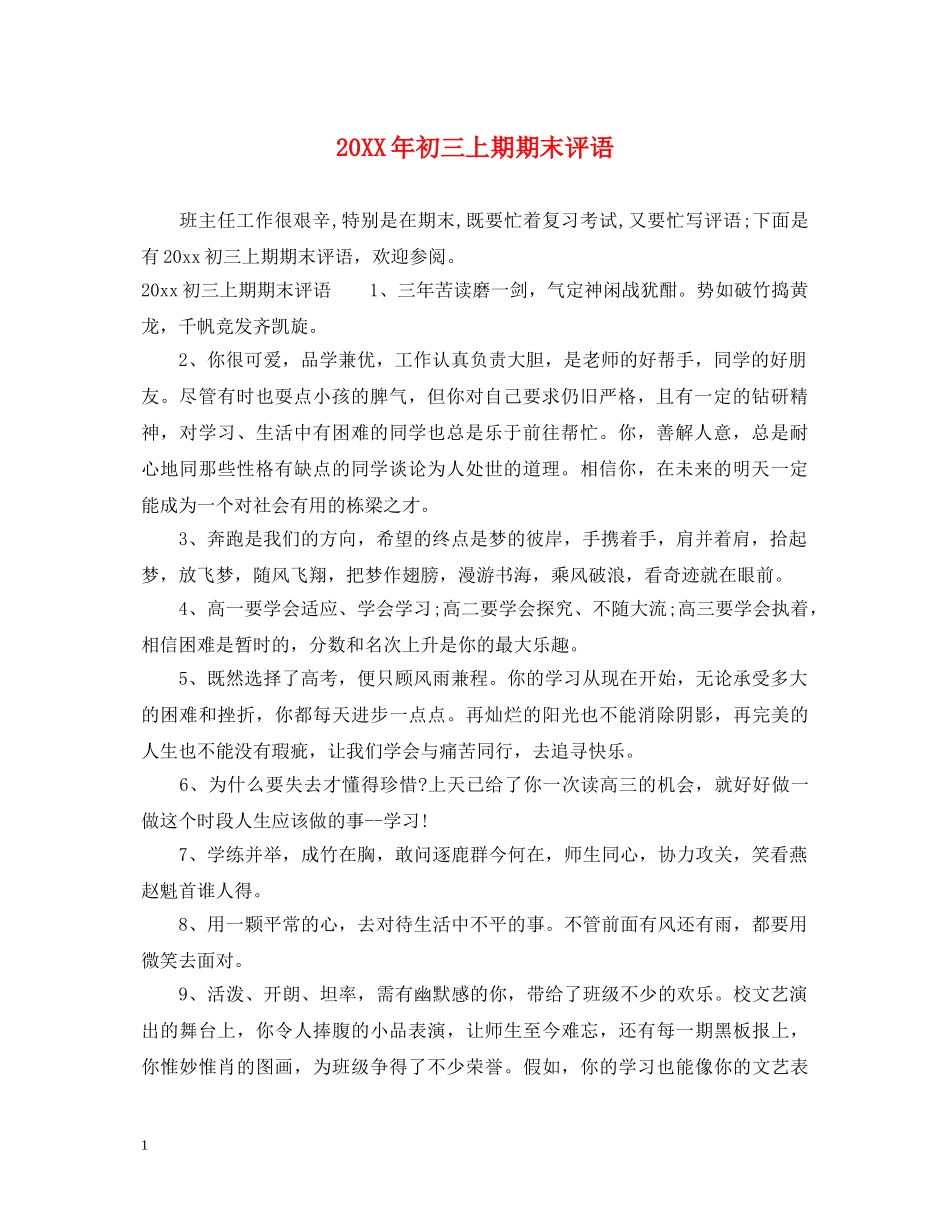 20XX年初三上期期末评语

班主任工作很艰辛,特别是在期末,既要忙着复习考试,又要忙写评语;下面是有20xx初三上期期末评语，欢迎参阅。

20xx初三上期期末评语　　1、三年苦读磨一剑，气定神闲战犹酣。势如破竹捣黄龙，千帆竞发齐凯旋。

2、你很可爱，品学兼优，工作认真负责大胆，是老师的好帮手，同学的好朋友。尽管有时也耍点小孩的脾气，但你对自己要求仍旧严格，且有一定的钻研精神，对学习、生活中有困难的同学也总是乐于前往帮忙。你，善解人意，总是耐心地同那些性格有缺点的同学谈论为人处世的道理。相信你，在未来的明天一定能成为一个对社会有用的栋梁之才。

3、奔跑是我们的方向，希望的终点是梦的彼岸，手携着手，肩并着肩，拾起梦，放飞梦，随风飞翔，把梦作翅膀，漫游书海，乘风破浪，看奇迹就在眼前。

4、高一要学会适应、学会学习;高二要学会探究、不随大流;高三要学会执着，相信困难是暂时的，分数和名次上升是你的最大乐趣。

5、既然选择了高考，便只顾风雨兼程。你的学习从现在开始，无论承受多大的困难和挫折，你都每天进步一点点。再灿烂的阳光也不能消除阴影，再完美的人生也不能没有瑕疵，让我们学会与痛苦同行，去追寻快乐。

6、为什么要失去才懂得珍惜?上天已给了你一次读高三的机会，就好好做一做这个时段人生应该做的事--学习!

7、学练并举，成竹在胸，敢问逐鹿群今何在，师生同心，协力攻关，笑看燕赵魁首谁人得。

8、用一颗平常的心，去对待生活中不平的事。不管前面有风还有雨，都要用微笑去面对。

9、活泼、开朗、坦率，需有幽默感的你，带给了班级不少的欢乐。校文艺演出的舞台上，你令人捧腹的小品表演，让师生至今难忘，还有每一期黑板报上，你惟妙惟肖的图画，为班级争得了不少荣誉。假如，你的学习也能像你的文艺表

1